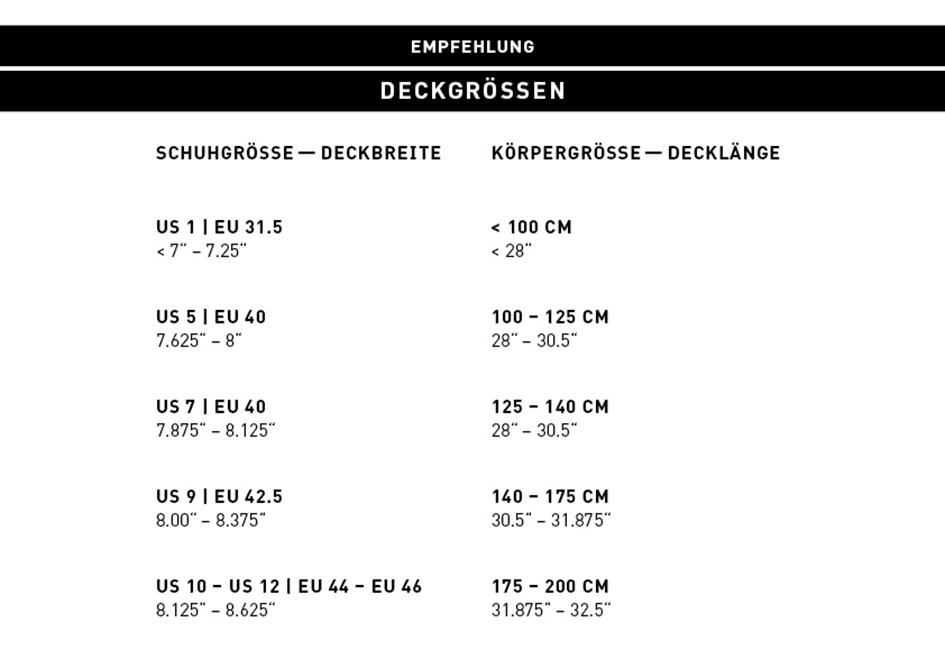 EMPFEHLUNG

DECKGRÖSSEN

SCHUHGRÖSSE — DECKBREITE

US 1 | EU 31.5
< 7“ – 7.25“

US 5 | EU 40
7.625“ – 8“

US 7 | EU 40
7.875“ – 8.125“

US 9 | EU 42.5
8.00“ – 8.375“

US 10 – US 12 | EU 44 – EU 46
8.125“ – 8.625“

KÖRPERGRÖSSE — DECKLÄNGE

< 100 CM
< 28“

100 – 125 CM
28“ – 30.5“

125 – 140 CM
28“ – 30.5“

140 – 175 CM
30.5“ – 31.875“

175 – 200 CM
31.875“ – 32.5“